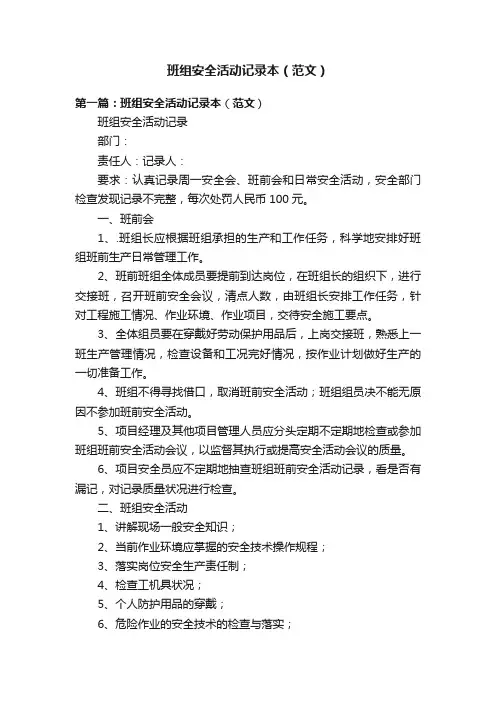 班组安全活动记录本（范文）

第一篇：班组安全活动记录本（范文）

班组安全活动记录

部门：

责任人：记录人：

要求：认真记录周一安全会、班前会和日常安全活动，安全部门检查发现记录不完整，每次处罚人民币 100 元。

一、班前会

1、.班组长应根据班组承担的生产和工作任务，科学地安排好班组班前生产日常管理工作。

2、班前班组全体成员要提前到达岗位，在班组长的组织下，进行交接班，召开班前安全会议，清点人数，由班组长安排工作任务，针对工程施工情况、作业环境、作业项目，交待安全施工要点。

3、全体组员要在穿戴好劳动保护用品后，上岗交接班，熟悉上一班生产管理情况，检查设备和工况完好情况，按作业计划做好生产的一切准备工作。

4、班组不得寻找借口，取消班前安全活动；班组组员决不能无原因不参加班前安全活动。

5、项目经理及其他项目管理人员应分头定期不定期地检查或参加班组班前安全活动会议，以监督其执行或提高安全活动会议的质量。

6、项目安全员应不定期地抽查班组班前安全活动记录，看是否有漏记，对记录质量状况进行检查。

二、班组安全活动

1、讲解现场一般安全知识；

2、当前作业环境应掌握的安全技术操作规程；

3、落实岗位安全生产责任制；

4、检查工机具状况；

5、个人防护用品的穿戴；

6、危险作业的安全技术的检查与落实；